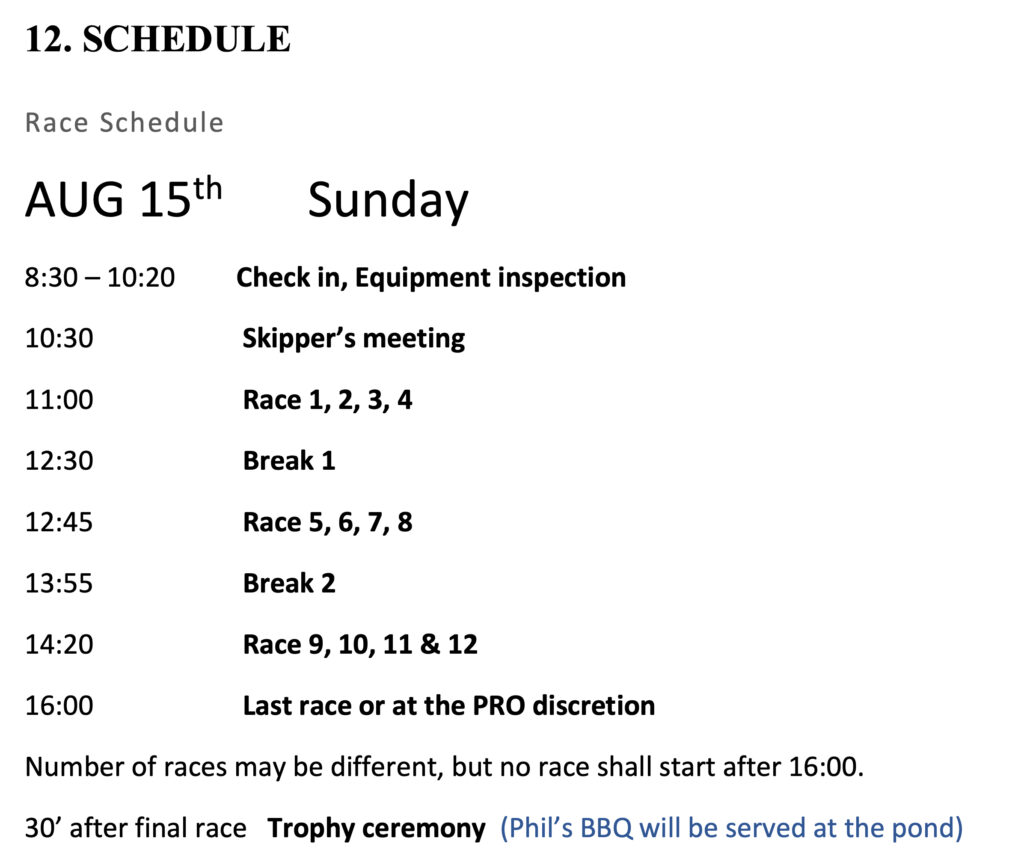 12. SCHEDULE

Race Schedule

AUG 15th Sunday

8:30 – 10:20 Check in, Equipment inspection

10:30 Skipper's meeting

11:00 Race 1, 2, 3, 4

12:30 Break 1

12:45 Race 5, 6, 7, 8

13:55 Break 2

14:20 Race 9, 10, 11 & 12

16:00 Last race or at the PRO discretion

Number of races may be different, but no race shall start after 16:00.

30' after final race Trophy ceremony (Phil's BBQ will be served at the pond)